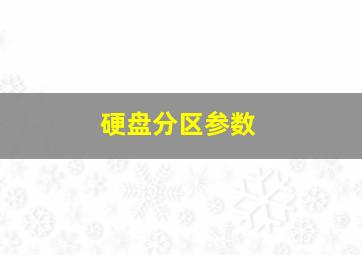 硬盘分区参数